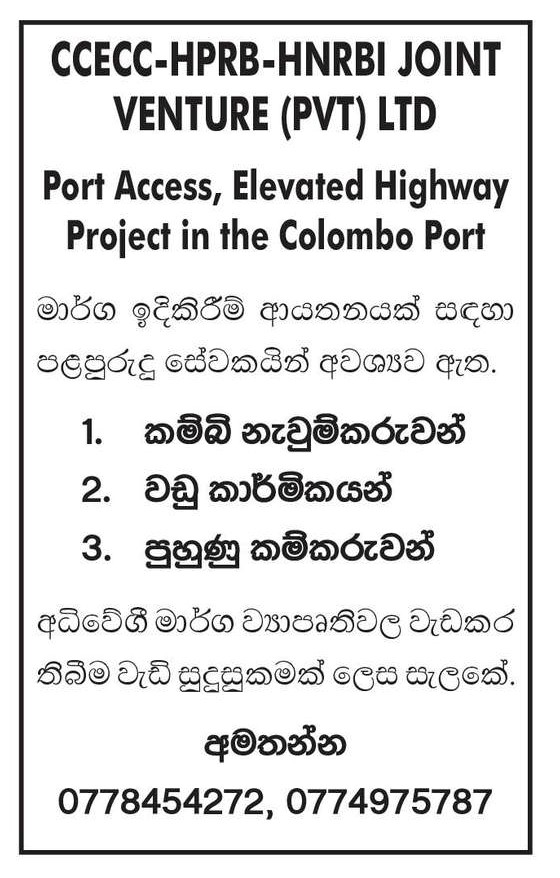 CCECC-HPRB-HNRBI JOINT VENTURE (PVT) LTD

Port Access, Elevated Highway Project in the Colombo Port

මාර්ග ඉදිකිරීම් ආයතනයක් සඳහා පළපුරුදු සේවකයින් අවශ්‍යව ඇත.

1. කම්බි නැවුම්කරුවන්
2. වඩු කාර්මිකයන්
3. පුහුණු කම්කරුවන්

අධිවේගී මාර්ග ව්‍යාපෘතිවල වැඩකර තිබීම වැඩි සුදුසුකමක් ලෙස සැලකේ.

අමතන්න

0778454272, 0774975787